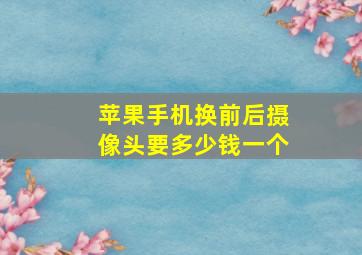 苹果手机换前后摄像头要多少钱一个